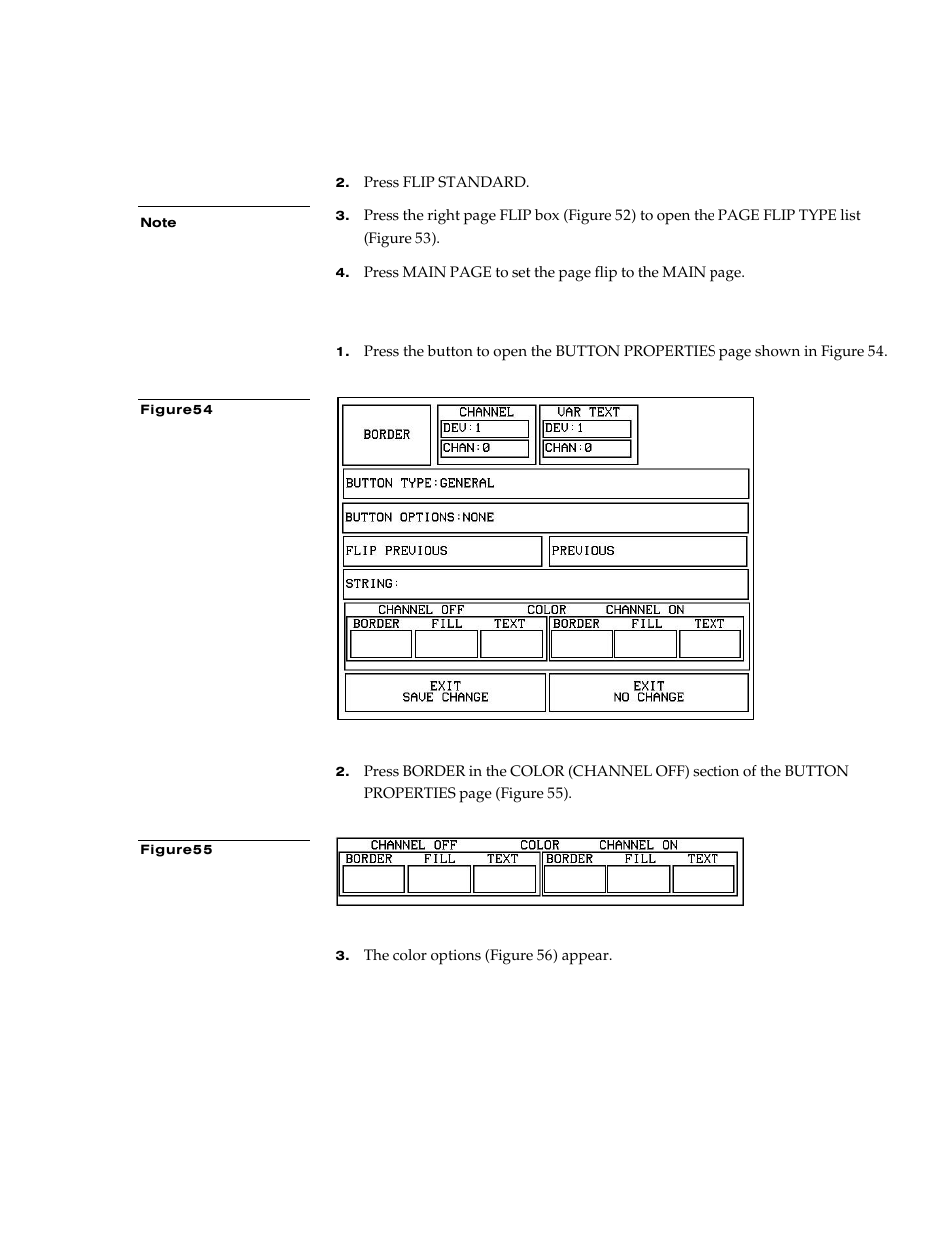 2. Press FLIP STANDARD.

Note

3. Press the right page FLIP box (Figure 52) to open the PAGE FLIP TYPE list (Figure 53).

4. Press MAIN PAGE to set the page flip to the MAIN page.

1. Press the button to open the BUTTON PROPERTIES page shown in Figure 54.

Figure54

BORDER
CHANNEL
DEV:1
CHAN:0
VAR TEXT
DEV:1
CHAN:0
BUTTON TYPE:GENERAL
BUTTON OPTIONS:NONE
FLIP PREVIOUS
PREVIOUS
STRING:
CHANNEL OFF COLOR CHANNEL ON
BORDER FILL TEXT BORDER FILL TEXT
EXIT SAVE CHANGE
EXIT NO CHANGE

2. Press BORDER in the COLOR (CHANNEL OFF) section of the BUTTON PROPERTIES page (Figure 55).

Figure55

CHANNEL OFF COLOR CHANNEL ON
BORDER FILL TEXT BORDER FILL TEXT

3. The color options (Figure 56) appear.